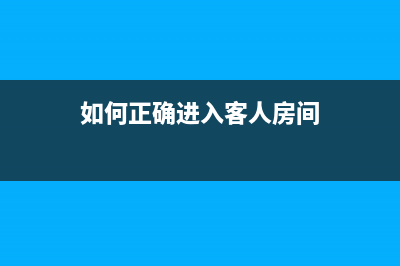 如何正确进入客人房间